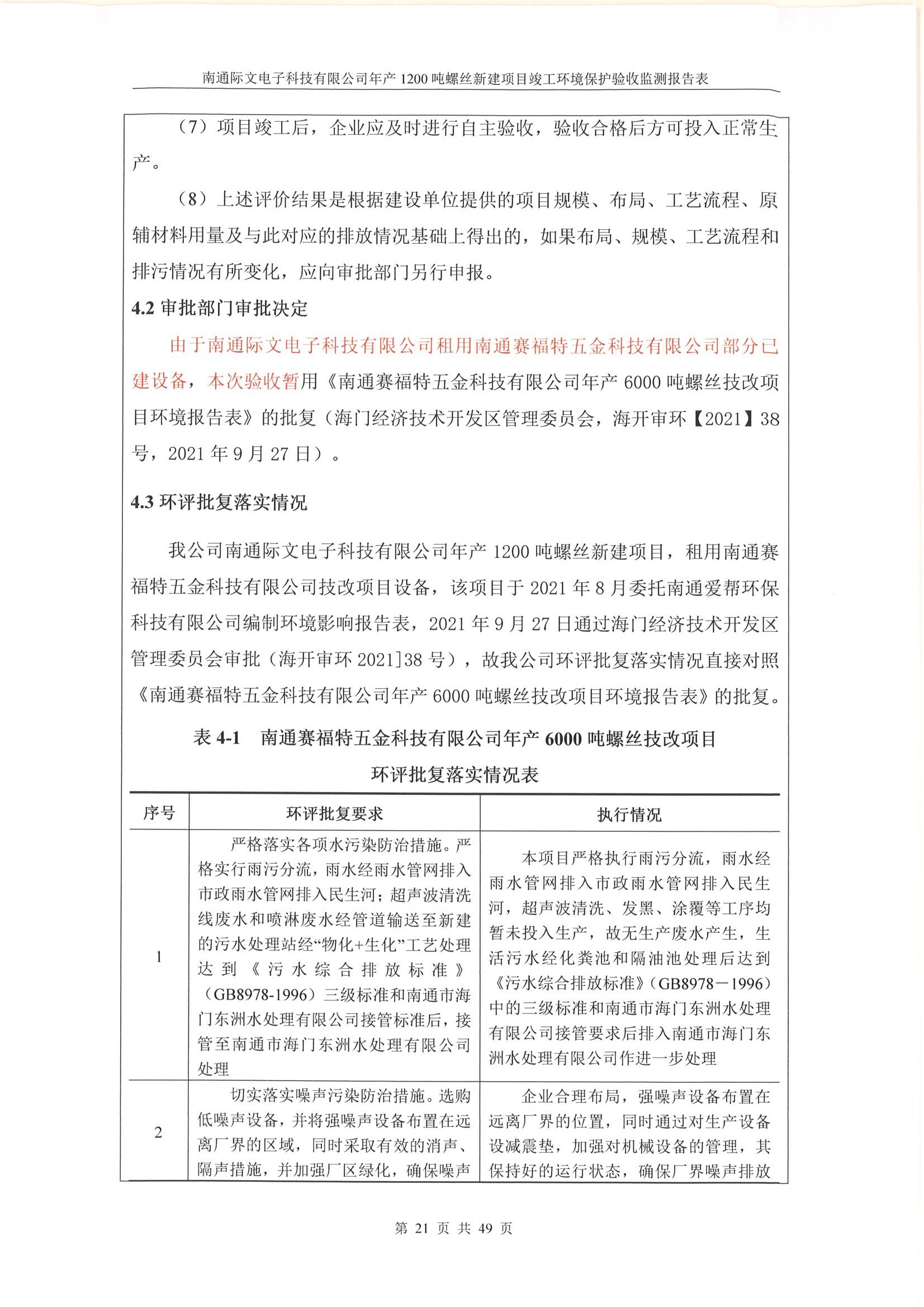 南通际文电子科技有限公司年产 1200 吨螺丝新建项目竣工环境保护验收监测报告表

（7）项目竣工后，企业应及时进行自主验收，验收合格后方可投入正常生产。

（8）上述评价结果是根据建设单位提供的项目规模、布局、工艺流程、原辅材料用量及与此对应的排放情况基础上得出的，如果布局、规模、工艺流程和排污情况有所变化，应向审批部门另行申报。

4.2 审批部门审批决定

由于南通际文电子科技有限公司租用南通赛福特五金科技有限公司部分已建设备，本次验收暂用《南通赛福特五金科技有限公司年产 6000 吨螺丝技改项目环境报告表》的批复（海门经济技术开发区管理委员会，海开审环【2021】38 号，2021 年 9 月 27 日）。

4.3 环评批复落实情况

我公司南通际文电子科技有限公司年产 1200 吨螺丝新建项目，租用南通赛福特五金科技有限公司技改项目设备，该项目于 2021 年 8 月委托南通爱帮环保科技有限公司编制环境影响报告表，2021 年 9 月 27 日通过海门经济技术开发区管理委员会审批（海开审环 2021]38 号），故我公司环评批复落实情况直接对照《南通赛福特五金科技有限公司年产 6000 吨螺丝技改项目环境报告表》的批复。

表 4-1　南通赛福特五金科技有限公司年产 6000 吨螺丝技改项目环评批复落实情况表

| 序号 | 环评批复要求 | 执行情况 |
|---|---|---|
| 1 | 严格落实各项水污染防治措施。严格实行雨污分流，雨水经雨水管网排入市政雨水管网排入民生河；超声波清洗线废水和喷淋废水经管道输送至新建的污水处理站经“物化+生化”工艺处理达到《污水综合排放标准》（GB8978-1996）三级标准和南通市海门东洲水处理有限公司接管标准后，接管至南通市海门东洲水处理有限公司处理 | 本项目严格执行雨污分流，雨水经雨水管网排入市政雨水管网排入民生河，超声波清洗、发黑、涂覆等工序均暂未投入生产，故无生产废水产生，生活污水经化粪池和隔油池处理后达到《污水综合排放标准》（GB8978－1996）中的三级标准和南通市海门东洲水处理有限公司接管要求后排入南通市海门东洲水处理有限公司作进一步处理 |
| 2 | 切实落实噪声污染防治措施。选购低噪声设备，并将强噪声设备布置在远离厂界的区域，同时采取有效的消声、隔声措施，并加强厂区绿化，确保噪声 | 企业合理布局，强噪声设备布置在远离厂界的位置，同时通过对生产设备设减震垫，加强对机械设备的管理，其保持好的运行状态，确保厂界噪声排放 |

第 21 页 共 49 页